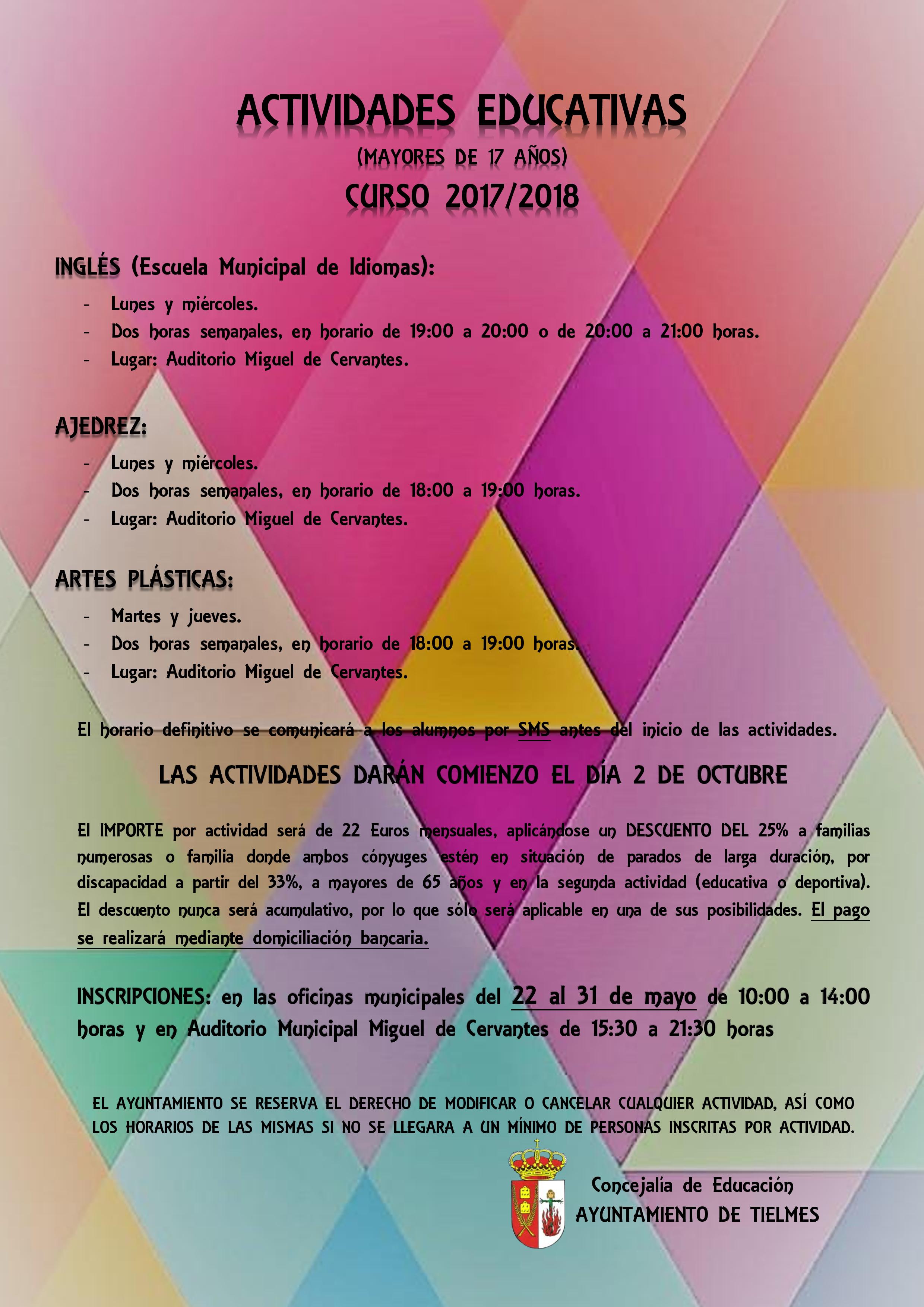 ACTIVIDADES EDUCATIVAS
(MAYORES DE 17 AÑOS)
CURSO 2017/2018

INGLÉS (Escuela Municipal de Idiomas):
- Lunes y miércoles.
- Dos horas semanales, en horario de 19:00 a 20:00 o de 20:00 a 21:00 horas.
- Lugar: Auditorio Miguel de Cervantes.

AJEDREZ:
- Lunes y miércoles.
- Dos horas semanales, en horario de 18:00 a 19:00 horas.
- Lugar: Auditorio Miguel de Cervantes.

ARTES PLÁSTICAS:
- Martes y jueves.
- Dos horas semanales, en horario de 18:00 a 19:00 horas.
- Lugar: Auditorio Miguel de Cervantes.

El horario definitivo se comunicará a los alumnos por SMS antes del inicio de las actividades.

LAS ACTIVIDADES DARÁN COMIENZO EL DÍA 2 DE OCTUBRE

El IMPORTE por actividad será de 22 Euros mensuales, aplicándose un DESCUENTO DEL 25% a familias numerosas o familia donde ambos cónyuges estén en situación de parados de larga duración, por discapacidad a partir del 33%, a mayores de 65 años y en la segunda actividad (educativa o deportiva). El descuento nunca será acumulativo, por lo que sólo será aplicable en una de sus posibilidades. El pago se realizará mediante domiciliación bancaria.

INSCRIPCIONES: en las oficinas municipales del 22 al 31 de mayo de 10:00 a 14:00 horas y en Auditorio Municipal Miguel de Cervantes de 15:30 a 21:30 horas

EL AYUNTAMIENTO SE RESERVA EL DERECHO DE MODIFICAR O CANCELAR CUALQUIER ACTIVIDAD, ASÍ COMO LOS HORARIOS DE LAS MISMAS SI NO SE LLEGARA A UN MÍNIMO DE PERSONAS INSCRITAS POR ACTIVIDAD.

Concejalía de Educación
AYUNTAMIENTO DE TIELMES